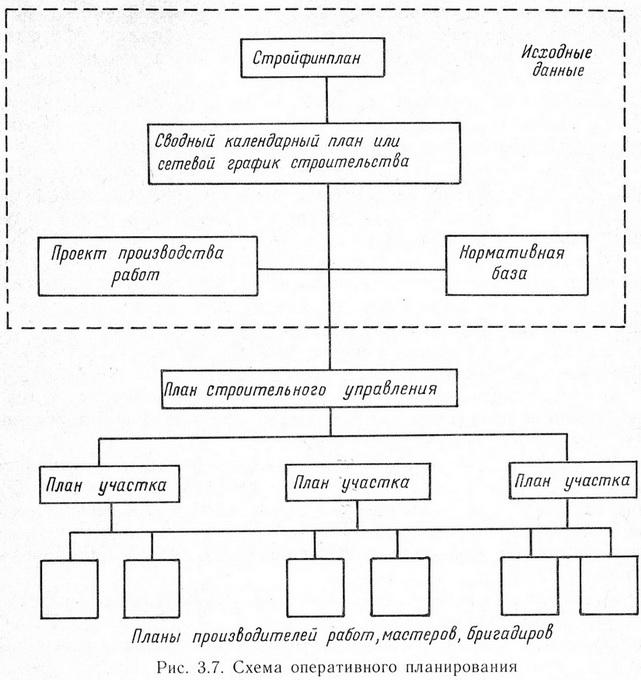 Стройфинплан

Исходные данные

Сводный календарный план или сетевой график строительства

Проект производства работ

Нормативная база

План строительного управления

План участка

План участка

План участка

Планы производителей работ, мастеров, бригадиров

Рис. 3.7. Схема оперативного планирования